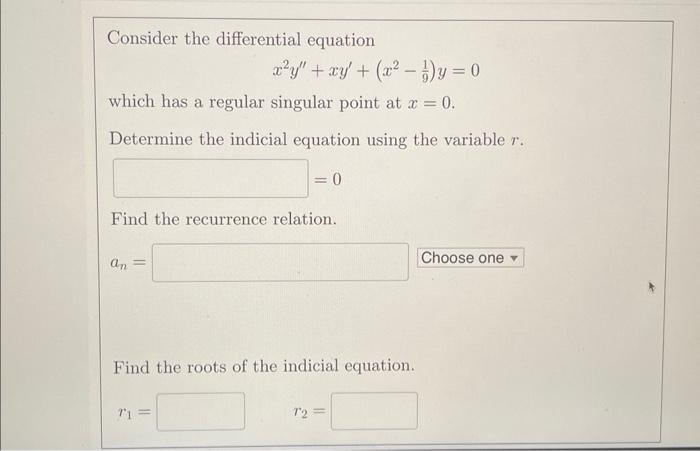 Consider the differential equation

$x^2y'' + xy' + (x^2 - \frac{1}{9})y = 0$

which has a regular singular point at $x = 0$.

Determine the indicial equation using the variable $r$.

$= 0$

Find the recurrence relation.

$a_n =$

Choose one

Find the roots of the indicial equation.

$r_1 =$ $r_2 =$